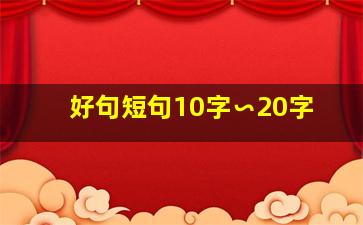 好句短句10字～20字